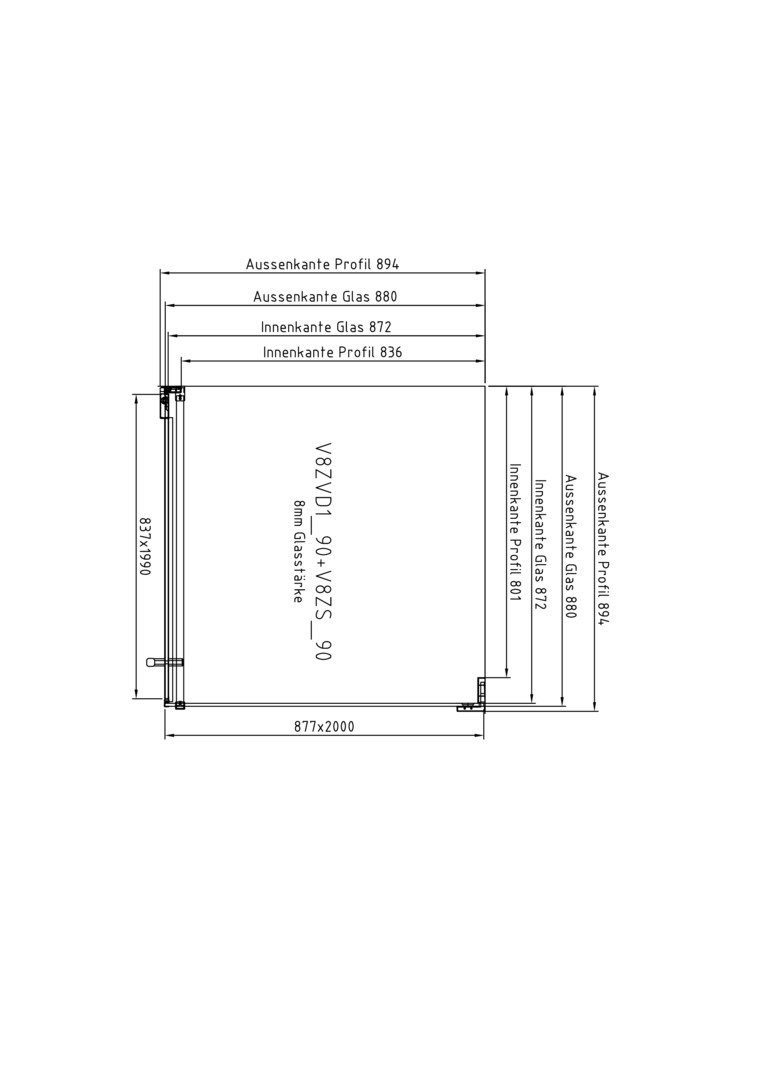 Aussenkante Profil 894
Aussenkante Glas 880
Innenkante Glas 872
Innenkante Profil 836

837x1990

V8ZVD1_90+V8ZS_90
8mm Glasstärke

Innenkante Profil 801
Innenkante Glas 872
Aussenkante Glas 880
Aussenkante Profil 894

877x2000